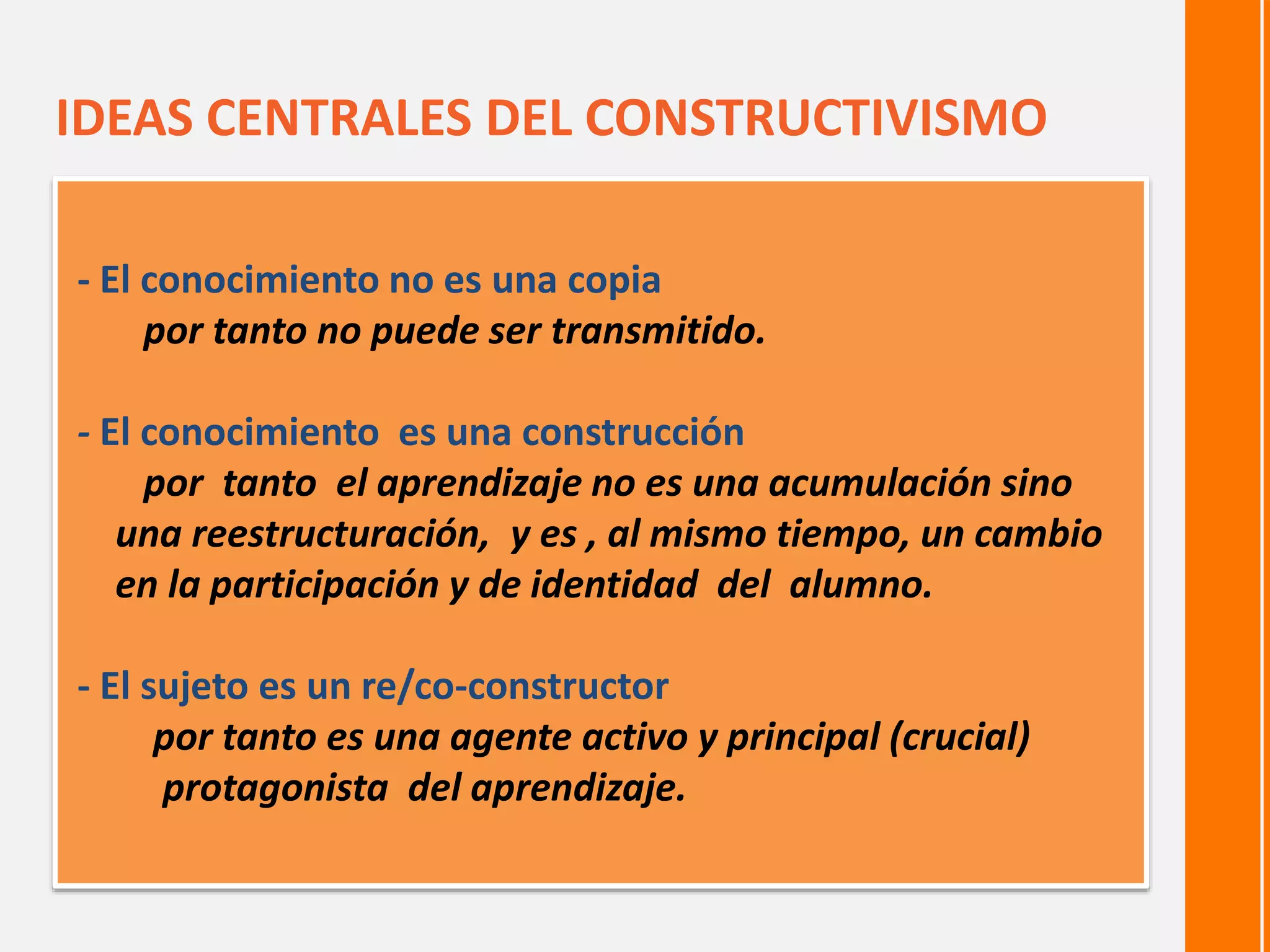 IDEAS CENTRALES DEL CONSTRUCTIVISMO

- El conocimiento no es una copia
por tanto no puede ser transmitido.

- El conocimiento es una construcción
por tanto el aprendizaje no es una acumulación sino una reestructuración, y es , al mismo tiempo, un cambio en la participación y de identidad del alumno.

- El sujeto es un re/co-constructor
por tanto es una agente activo y principal (crucial) protagonista del aprendizaje.